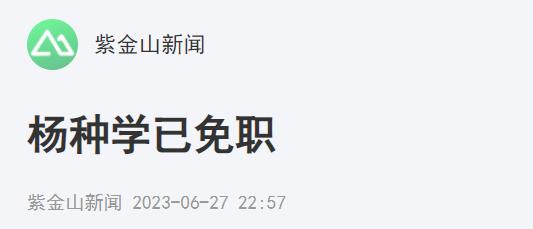 紫金山新闻

杨种学已免职

紫金山新闻 2023-06-27 22:57